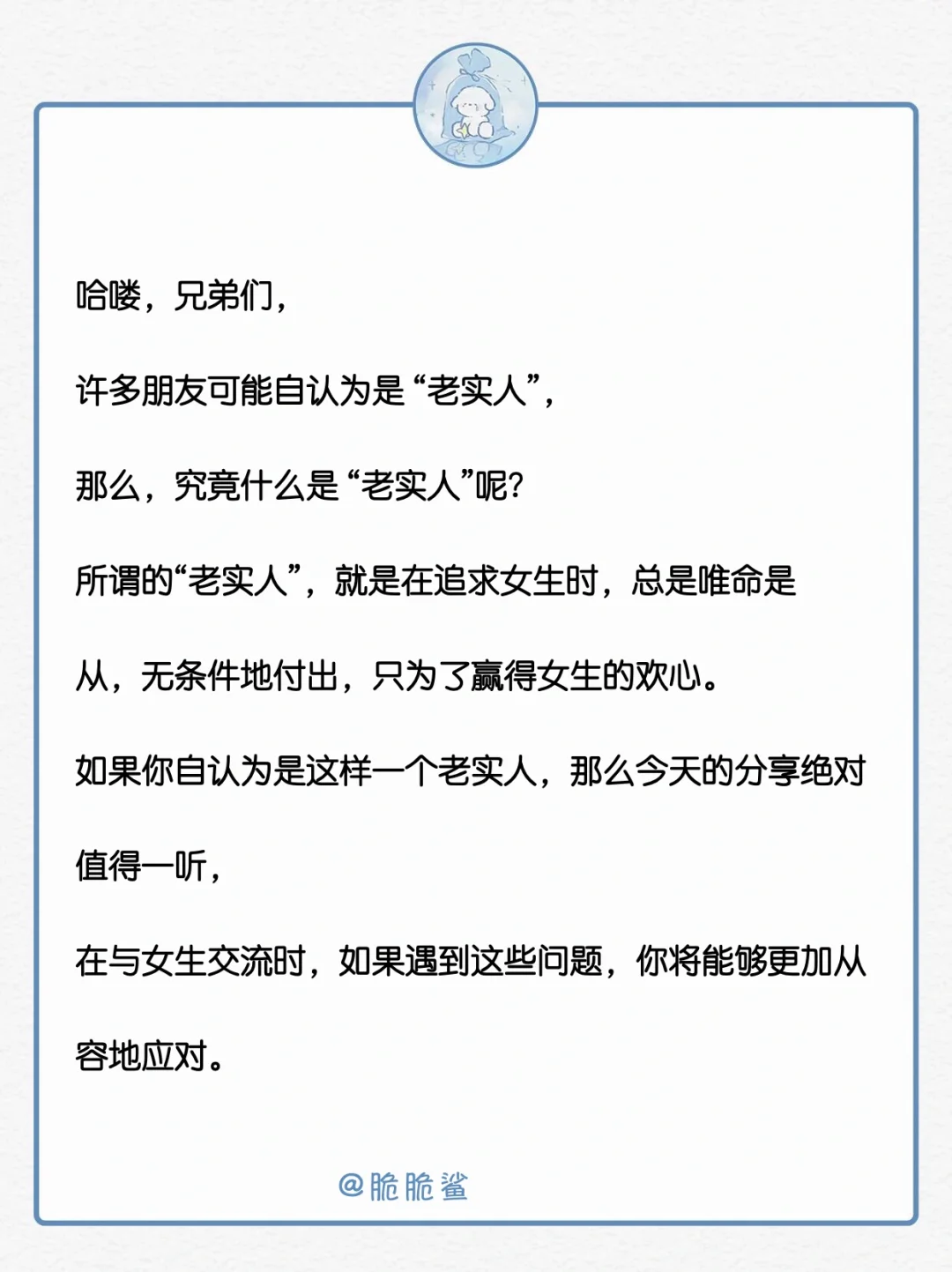 哈喽，兄弟们，

许多朋友可能自认为是“老实人”，

那么，究竟什么是“老实人”呢？

所谓的“老实人”，就是在追求女生时，总是唯命是从，无条件地付出，只为了赢得女生的欢心。

如果你自认为是这样一个老实人，那么今天的分享绝对值得一听，

在与女生交流时，如果遇到这些问题，你将能够更加从容地应对。

@脆脆鲨